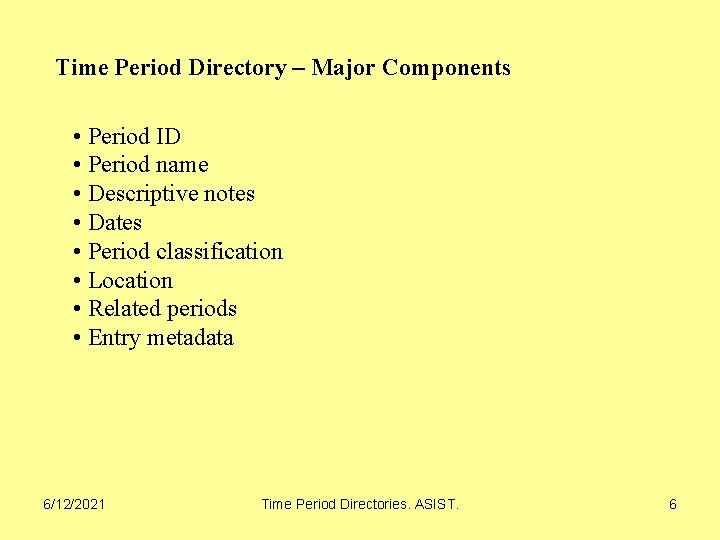 Time Period Directory – Major Components

• Period ID
• Period name
• Descriptive notes
• Dates
• Period classification
• Location
• Related periods
• Entry metadata

6/12/2021

Time Period Directories. ASIST.

6